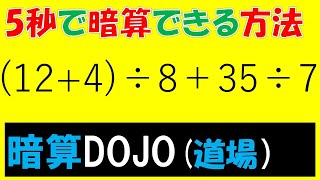 5秒で暗算できる方法

$(12+4) \div 8 + 35 \div 7$

暗算DOJO（道場）